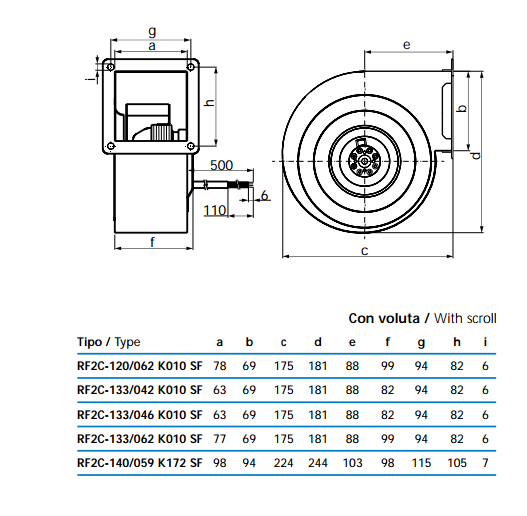 g
a
i
h
500
6
110
f
e
b
d
c

Con voluta / With scroll

| Tipo / Type | a | b | c | d | e | f | g | h | i |
|---|---|---|---|---|---|---|---|---|---|
| RF2C-120/062 K010 SF | 78 | 69 | 175 | 181 | 88 | 99 | 94 | 82 | 6 |
| RF2C-133/042 K010 SF | 63 | 69 | 175 | 181 | 88 | 82 | 94 | 82 | 6 |
| RF2C-133/046 K010 SF | 63 | 69 | 175 | 181 | 88 | 82 | 94 | 82 | 6 |
| RF2C-133/062 K010 SF | 77 | 69 | 175 | 181 | 88 | 99 | 94 | 82 | 6 |
| RF2C-140/059 K172 SF | 98 | 94 | 224 | 244 | 103 | 98 | 115 | 105 | 7 |